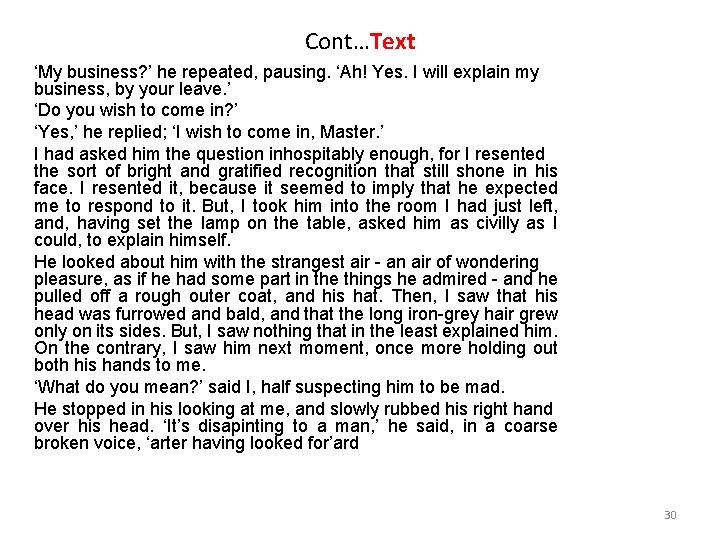 Cont…Text

‘My business?’ he repeated, pausing. ‘Ah! Yes. I will explain my business, by your leave.’

‘Do you wish to come in?’

‘Yes,’ he replied; ‘I wish to come in, Master.’

I had asked him the question inhospitably enough, for I resented the sort of bright and gratified recognition that still shone in his face. I resented it, because it seemed to imply that he expected me to respond to it. But, I took him into the room I had just left, and, having set the lamp on the table, asked him as civilly as I could, to explain himself.

He looked about him with the strangest air - an air of wondering pleasure, as if he had some part in the things he admired - and he pulled off a rough outer coat, and his hat. Then, I saw that his head was furrowed and bald, and that the long iron-grey hair grew only on its sides. But, I saw nothing that in the least explained him. On the contrary, I saw him next moment, once more holding out both his hands to me.

‘What do you mean?’ said I, half suspecting him to be mad.

He stopped in his looking at me, and slowly rubbed his right hand over his head. ‘It’s disapinting to a man,’ he said, in a coarse broken voice, ‘arter having looked for’ard

30